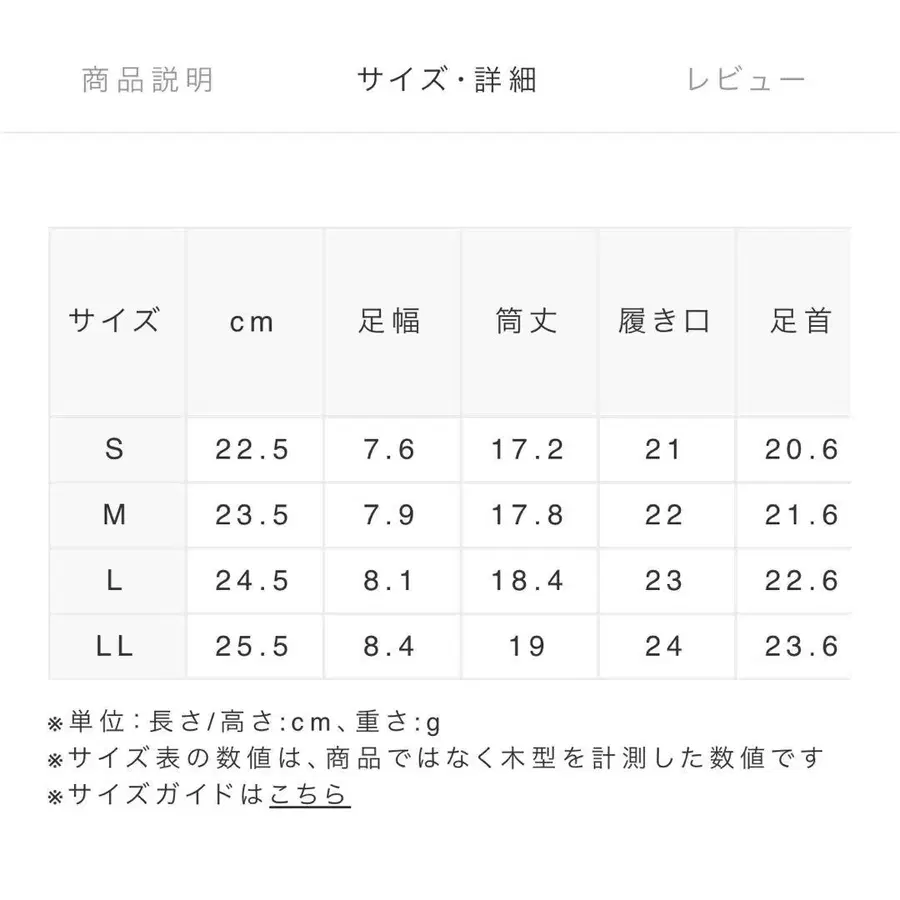 商品説明　サイズ・詳細　レビュー

| サイズ | cm | 足幅 | 筒丈 | 履き口 | 足首 |
|---|---|---|---|---|---|
| S | 22.5 | 7.6 | 17.2 | 21 | 20.6 |
| M | 23.5 | 7.9 | 17.8 | 22 | 21.6 |
| L | 24.5 | 8.1 | 18.4 | 23 | 22.6 |
| LL | 25.5 | 8.4 | 19 | 24 | 23.6 |

※単位：長さ/高さ:cm、重さ:g
※サイズ表の数値は、商品ではなく木型を計測した数値です
※サイズガイドはこちら